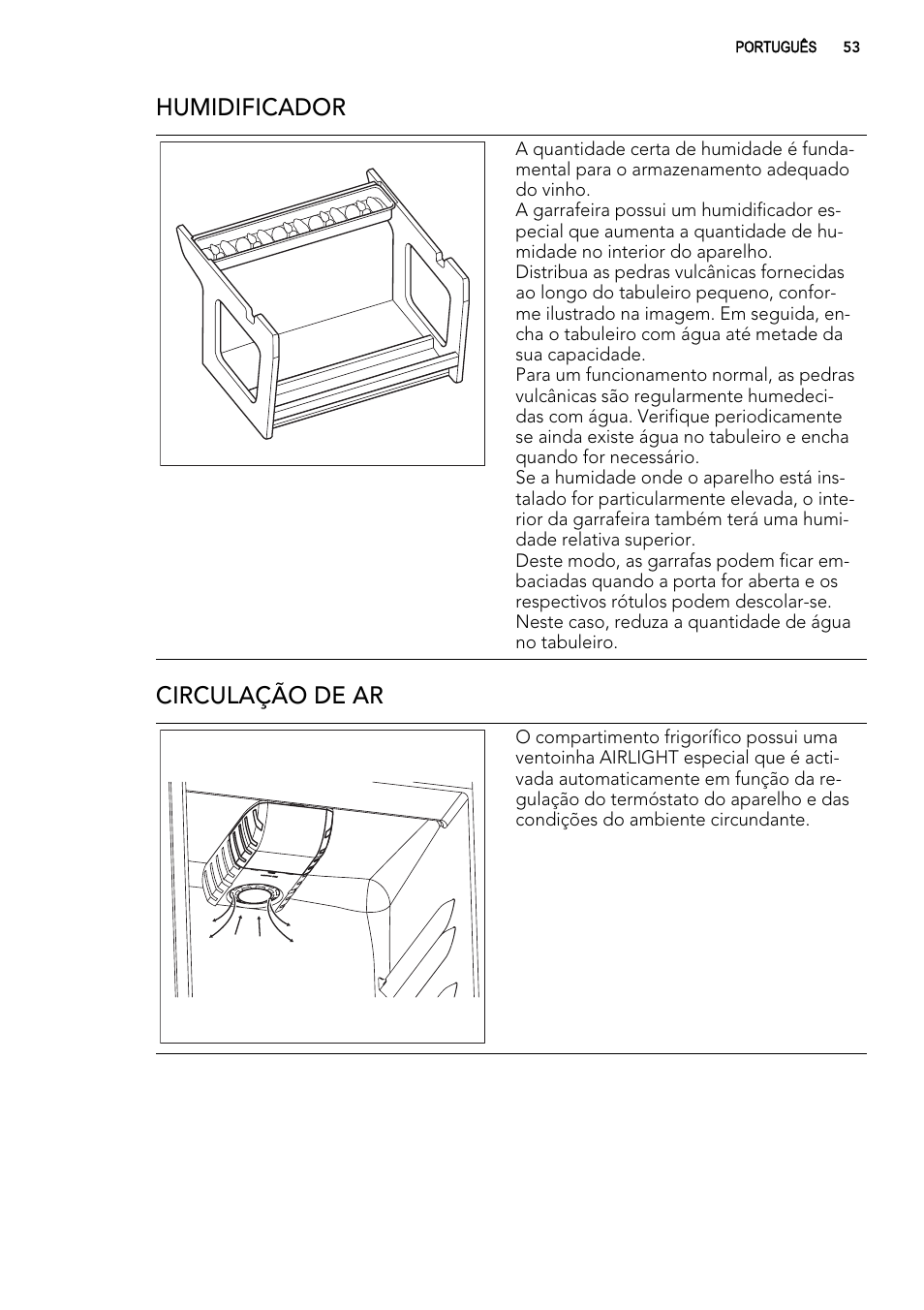 PORTUGUÊS 53

HUMIDIFICADOR

A quantidade certa de humidade é fundamental para o armazenamento adequado do vinho.
A garrafeira possui um humidificador especial que aumenta a quantidade de humidade no interior do aparelho.
Distribua as pedras vulcânicas fornecidas ao longo do tabuleiro pequeno, conforme ilustrado na imagem. Em seguida, encha o tabuleiro com água até metade da sua capacidade.
Para um funcionamento normal, as pedras vulcânicas são regularmente humedecidas com água. Verifique periodicamente se ainda existe água no tabuleiro e encha quando for necessário.
Se a humidade onde o aparelho está instalado for particularmente elevada, o interior da garrafeira também terá uma humidade relativa superior.
Deste modo, as garrafas podem ficar embaciadas quando a porta for aberta e os respectivos rótulos podem descolar-se.
Neste caso, reduza a quantidade de água no tabuleiro.

CIRCULAÇÃO DE AR

O compartimento frigorífico possui uma ventoinha AIRLIGHT especial que é activada automaticamente em função da regulação do termóstato do aparelho e das condições do ambiente circundante.